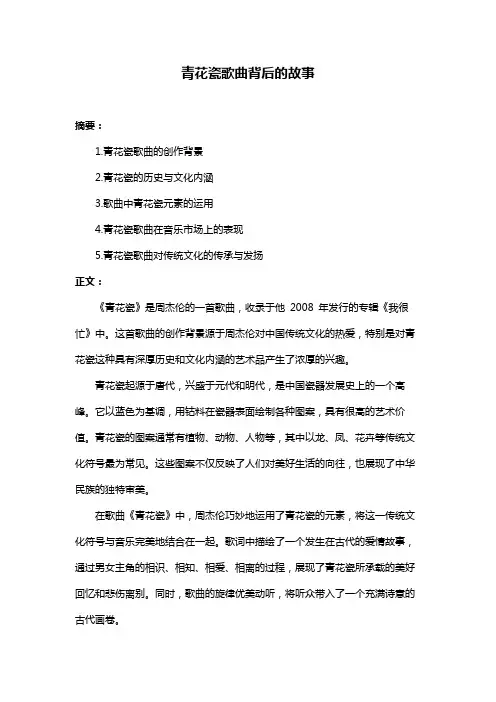 青花瓷歌曲背后的故事

摘要：

1.青花瓷歌曲的创作背景

2.青花瓷的历史与文化内涵

3.歌曲中青花瓷元素的运用

4.青花瓷歌曲在音乐市场上的表现

5.青花瓷歌曲对传统文化的传承与发扬

正文：

《青花瓷》是周杰伦的一首歌曲，收录于他 2008 年发行的专辑《我很忙》中。这首歌曲的创作背景源于周杰伦对中国传统文化的热爱，特别是对青花瓷这种具有深厚历史和文化内涵的艺术品产生了浓厚的兴趣。

青花瓷起源于唐代，兴盛于元代和明代，是中国瓷器发展史上的一个高峰。它以蓝色为基调，用钴料在瓷器表面绘制各种图案，具有很高的艺术价值。青花瓷的图案通常有植物、动物、人物等，其中以龙、凤、花卉等传统文化符号最为常见。这些图案不仅反映了人们对美好生活的向往，也展现了中华民族的独特审美。

在歌曲《青花瓷》中，周杰伦巧妙地运用了青花瓷的元素，将这一传统文化符号与音乐完美地结合在一起。歌词中描绘了一个发生在古代的爱情故事，通过男女主角的相识、相知、相爱、相离的过程，展现了青花瓷所承载的美好回忆和悲伤离别。同时，歌曲的旋律优美动听，将听众带入了一个充满诗意的古代画卷。